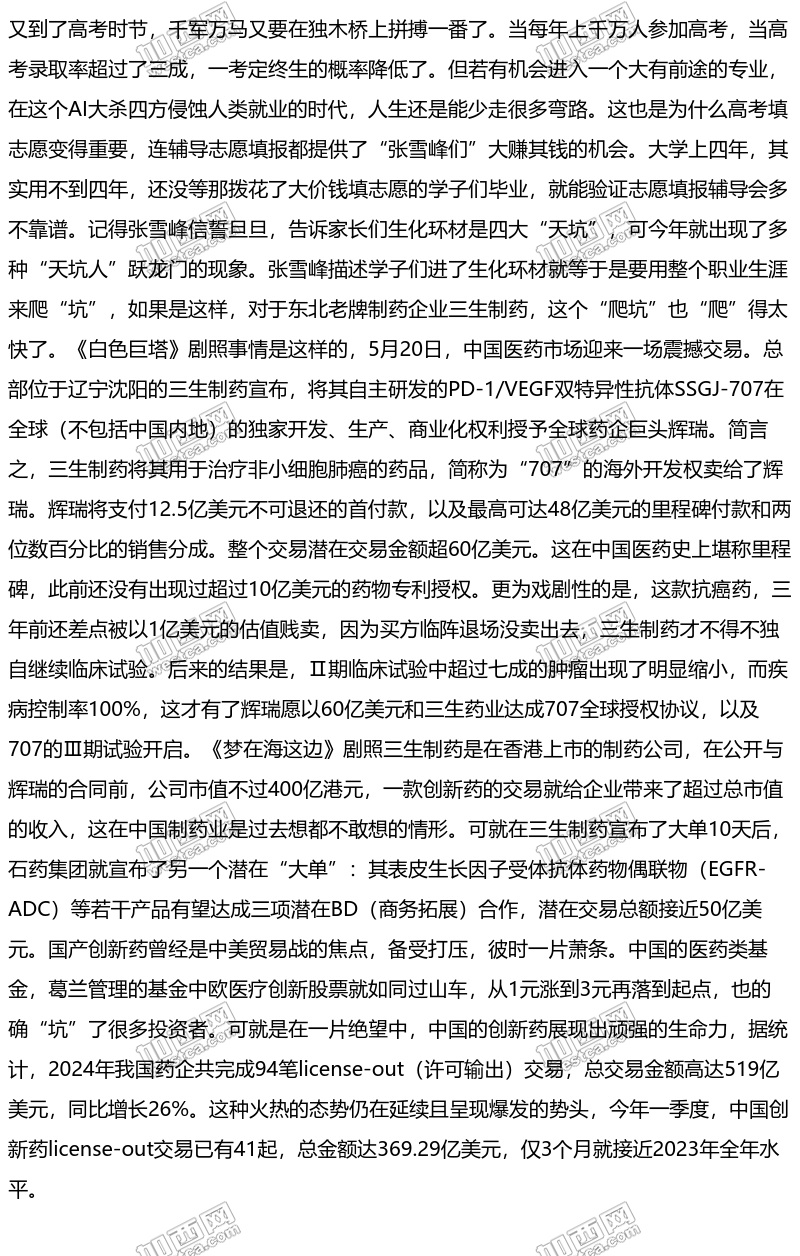 又到了高考时节，千军万马又要在独木桥上拼搏一番了。当每年上千万人参加高考，当高考录取率超过了三成，一考定终生的概率降低了。但若有机会进入一个大有前途的专业，在这个AI大杀四方侵蚀人类就业的时代，人生还是能少走很多弯路。这也是为什么高考填志愿变得重要，连辅导志愿填报都提供了“张雪峰们”大赚其钱的机会。大学上四年，其实用不到四年，还没等那拨花了大价钱填志愿的学子们毕业，就能验证志愿填报辅导会多不靠谱。记得张雪峰信誓旦旦，告诉家长们生化环材是四大“天坑”，可今年就出现了多种“天坑人”跃龙门的现象。张雪峰描述学子们进了生化环材就等于是要用整个职业生涯来爬“坑”，如果是这样，对于东北老牌制药企业三生制药，这个“爬坑”也“爬”得太快了。《白色巨塔》剧照事情是这样的，5月20日，中国医药市场迎来一场震撼交易。总部位于辽宁沈阳的三生制药宣布，将其自主研发的PD-1/VEGF双特异性抗体SSGJ-707在全球（不包括中国内地）的独家开发、生产、商业化权利授予全球药企巨头辉瑞。简言之，三生制药将其用于治疗非小细胞肺癌的药品，简称为“707”的海外开发权卖给了辉瑞。辉瑞将支付12.5亿美元不可退还的首付款，以及最高可达48亿美元的里程碑付款和两位数百分比的销售分成。整个交易潜在交易金额超60亿美元。这在中国医药史上堪称里程碑，此前还没有出现过超过10亿美元的药物专利授权。更为戏剧性的是，这款抗癌药，三年前还差点被以1亿美元的估值贱卖，因为买方临阵退场没卖出去，三生制药才不得不独自继续临床试验。后来的结果是，Ⅱ期临床试验中超过七成的肿瘤出现了明显缩小，而疾病控制率100%，这才有了辉瑞愿以60亿美元和三生药业达成707全球授权协议，以及707的Ⅲ期试验开启。《梦在海这边》剧照三生制药是在香港上市的制药公司，在公开与辉瑞的合同前，公司市值不过400亿港元，一款创新药的交易就给企业带来了超过总市值的收入，这在中国制药业是过去想都不敢想的情形。可就在三生制药宣布了大单10天后，石药集团就宣布了另一个潜在“大单”：其表皮生长因子受体抗体药物偶联物（EGFR-ADC）等若干产品有望达成三项潜在BD（商务拓展）合作，潜在交易总额接近50亿美元。国产创新药曾经是中美贸易战的焦点，备受打压，彼时一片萧条。中国的医药类基金，葛兰管理的基金中欧医疗创新股票就如同过山车，从1元涨到3元再落到起点，也的确“坑”了很多投资者。可就是在一片绝望中，中国的创新药展现出顽强的生命力，据统计，2024年我国药企共完成94笔license-out（许可输出）交易，总交易金额高达519亿美元，同比增长26%。这种火热的态势仍在延续且呈现爆发的势头，今年一季度，中国创新药license-out交易已有41起，总金额达369.29亿美元，仅3个月就接近2023年全年水平。